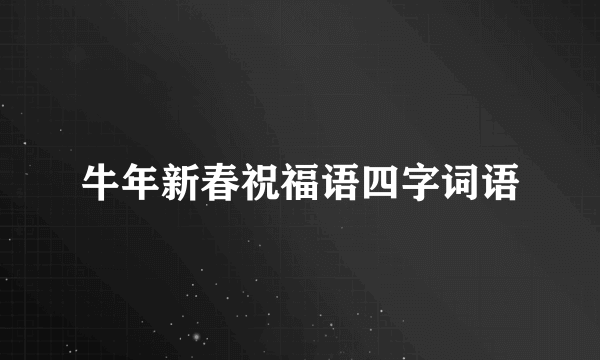 牛年新春祝福语四字词语